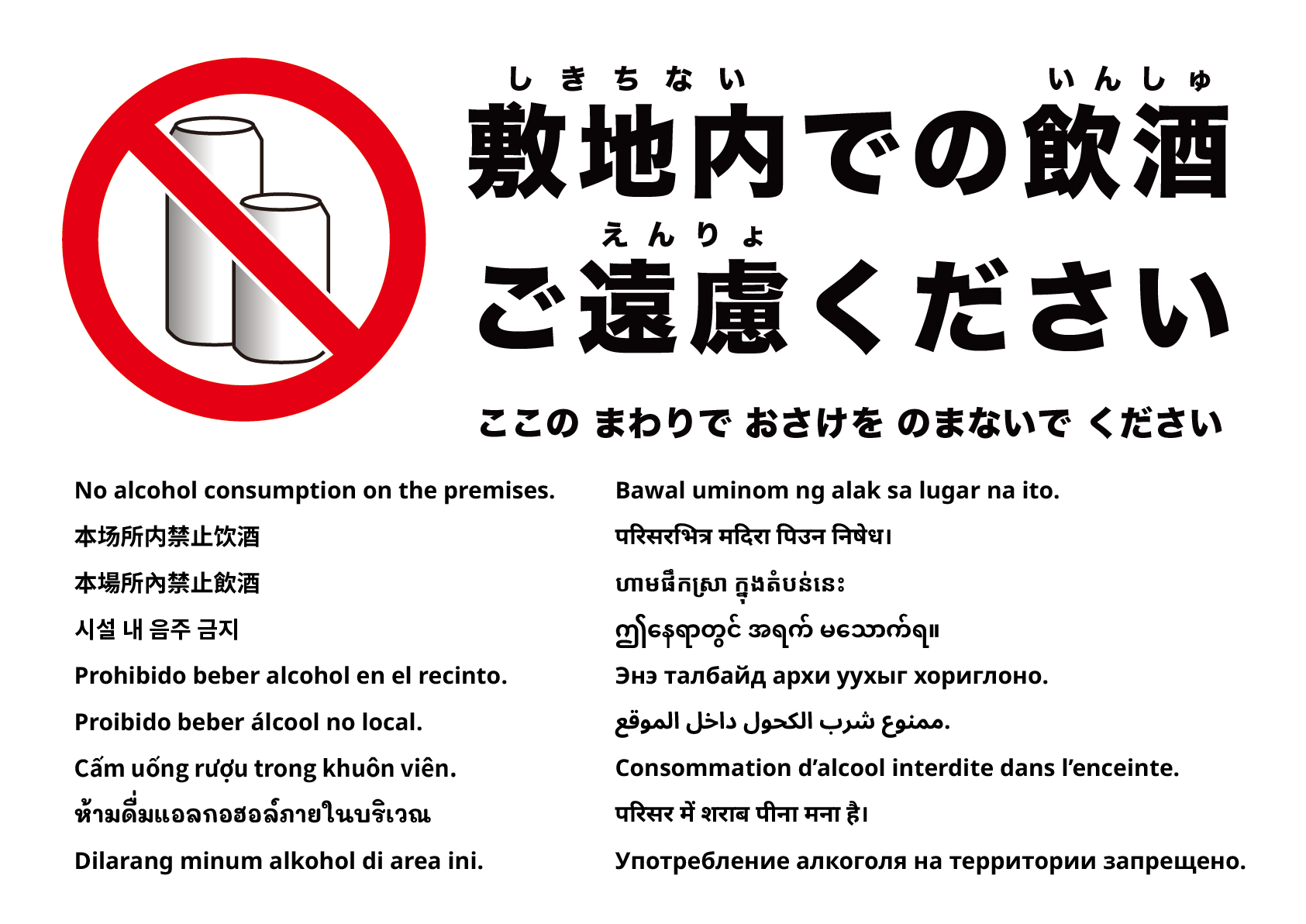 しきちない いんしゅ
敷地内での飲酒
えんりょ
ご遠慮ください

ここの まわりで おさけを のまないで ください

No alcohol consumption on the premises.

本场所内禁止饮酒

本場所內禁止飲酒

시설 내 음주 금지

Prohibido beber alcohol en el recinto.

Proibido beber álcool no local.

Cấm uống rượu trong khuôn viên.

ห้ามดื่มแอลกอฮอล์ภายในบริเวณ

Dilarang minum alkohol di area ini.

Bawal uminom ng alak sa lugar na ito.

परिसरभित्र मदिरा पिउन निषेध।

ហាមផឹកស្រា ក្នុងតំបន់នេះ

ဤနေရာတွင် အရက် မသောက်ရ။

Энэ талбайд архи уухыг хориглоно.

ممنوع شرب الكحول داخل الموقع.

Consommation d’alcool interdite dans l’enceinte.

परिसर में शराब पीना मना है।

Употребление алкоголя на территории запрещено.